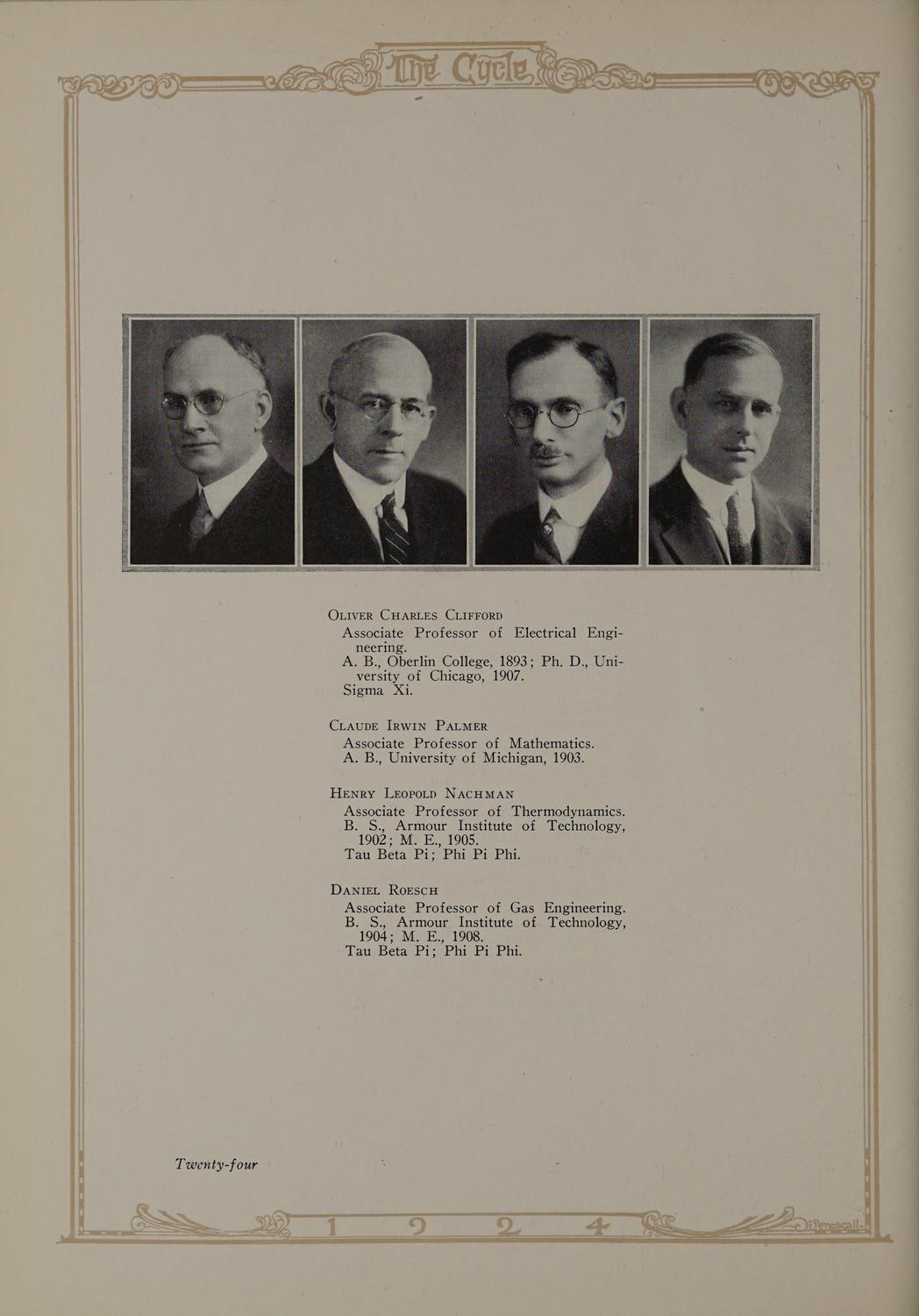 The Cycle

Oliver Charles Clifford
Associate Professor of Electrical Engineering.
A. B., Oberlin College, 1893; Ph. D., University of Chicago, 1907.
Sigma Xi.

Claude Irwin Palmer
Associate Professor of Mathematics.
A. B., University of Michigan, 1903.

Henry Leopold Nachman
Associate Professor of Thermodynamics.
B. S., Armour Institute of Technology, 1902; M. E., 1905.
Tau Beta Pi; Phi Pi Phi.

Daniel Roesch
Associate Professor of Gas Engineering.
B. S., Armour Institute of Technology, 1904; M. E., 1908.
Tau Beta Pi; Phi Pi Phi.

Twenty-four

1 9 2 4